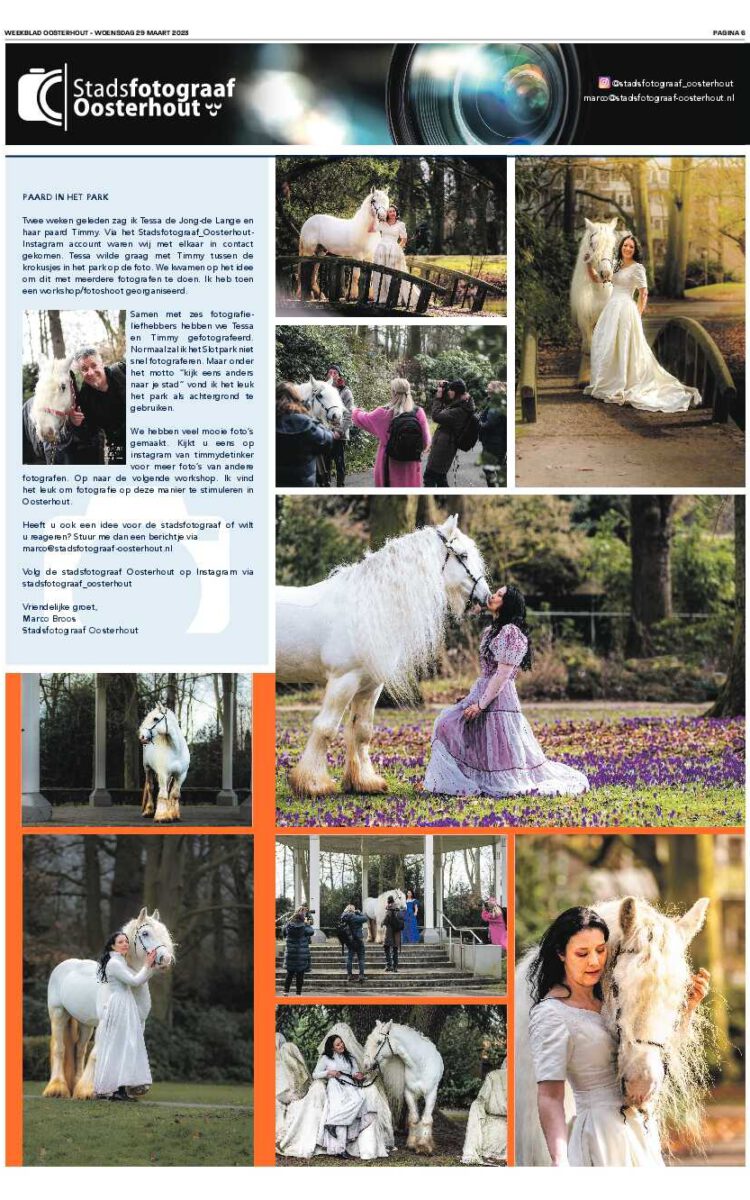 WEEKBLAD OOSTERHOUT - WOENSDAG 29 MAART 2023

PAGINA 6

Stadsfotograaf Oosterhout

@stadsfotograaf_oosterhout
marco@stadsfotograaf-oosterhout.nl

PAARD IN HET PARK

Twee weken geleden zag ik Tessa de Jong-de Lange en haar paard Timmy. Via het Stadsfotograaf_Oosterhout-Instagram account waren wij met elkaar in contact gekomen. Tessa wilde graag met Timmy tussen de krokusjes in het park op de foto. We kwamen op het idee om dit met meerdere fotografen te doen. Ik heb toen een workshop/fotoshoot georganiseerd.

Samen met zes fotografieliefhebbers hebben we Tessa en Timmy gefotografeerd. Normaal zal ik het Slotpark niet snel fotograferen. Maar onder het motto "kijk eens anders naar je stad" vond ik het leuk het park als achtergrond te gebruiken.

We hebben veel mooie foto's gemaakt. Kijkt u eens op instagram van timmydetinker voor meer foto's van andere fotografen. Op naar de volgende workshop. Ik vind het leuk om fotografie op deze manier te stimuleren in Oosterhout.

Heeft u ook een idee voor de stadsfotograaf of wilt u reageren? Stuur me dan een berichtje via marco@stadsfotograaf-oosterhout.nl

Volg de stadsfotograaf Oosterhout op Instagram via stadsfotograaf_oosterhout

Vriendelijke groet,
Marco Broos
Stadsfotograaf Oosterhout